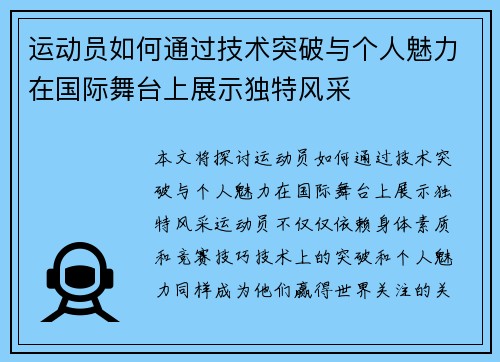 运动员如何通过技术突破与个人魅力在国际舞台上展示独特风采

本文将探讨运动员如何通过技术突破与个人魅力在国际舞台上展示独特风采运动员不仅仅依赖身体素质和竞赛技巧技术上的突破和个人魅力同样成为他们赢得世界关注的关